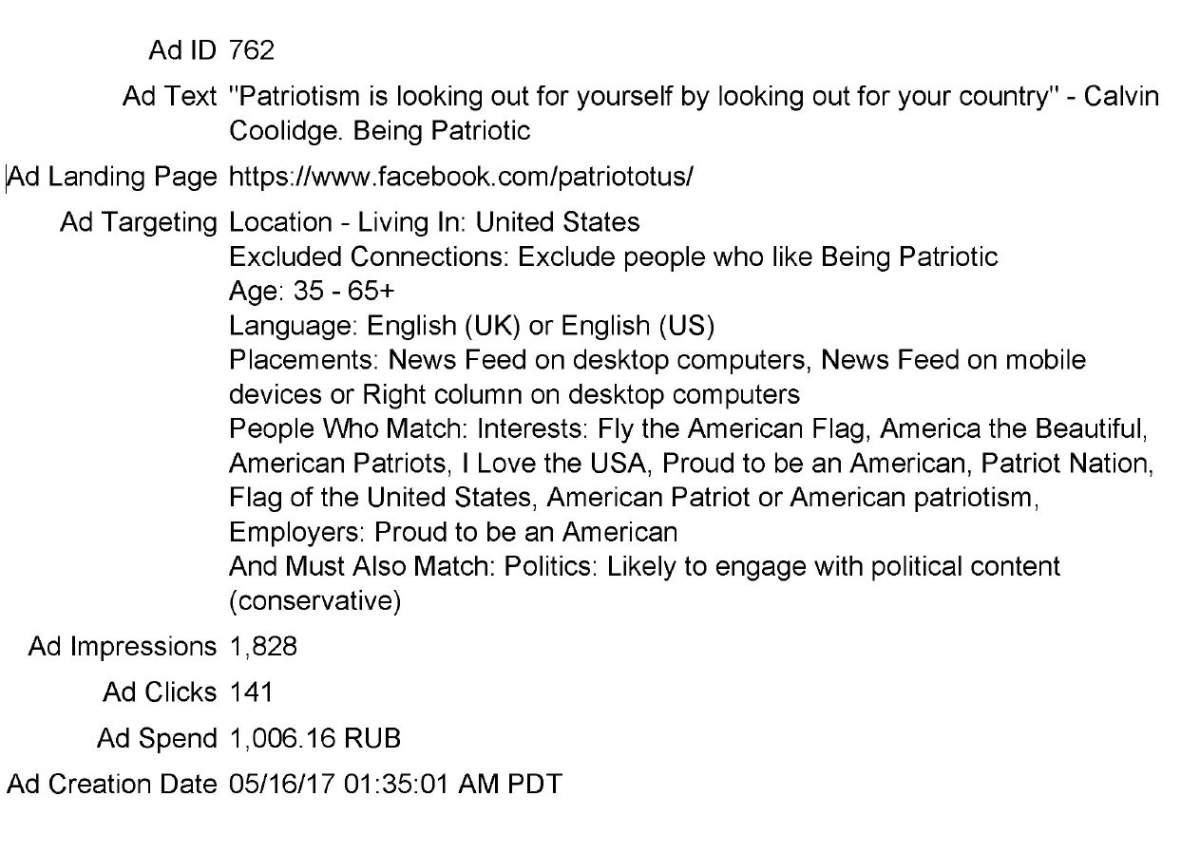 Ad ID 762

Ad Text "Patriotism is looking out for yourself by looking out for your country" - Calvin Coolidge. Being Patriotic

Ad Landing Page https://www.facebook.com/patriototus/

Ad Targeting Location - Living In: United States
Excluded Connections: Exclude people who like Being Patriotic
Age: 35 - 65+
Language: English (UK) or English (US)
Placements: News Feed on desktop computers, News Feed on mobile devices or Right column on desktop computers
People Who Match: Interests: Fly the American Flag, America the Beautiful, American Patriots, I Love the USA, Proud to be an American, Patriot Nation, Flag of the United States, American Patriot or American patriotism, Employers: Proud to be an American
And Must Also Match: Politics: Likely to engage with political content (conservative)

Ad Impressions 1,828

Ad Clicks 141

Ad Spend 1,006.16 RUB

Ad Creation Date 05/16/17 01:35:01 AM PDT